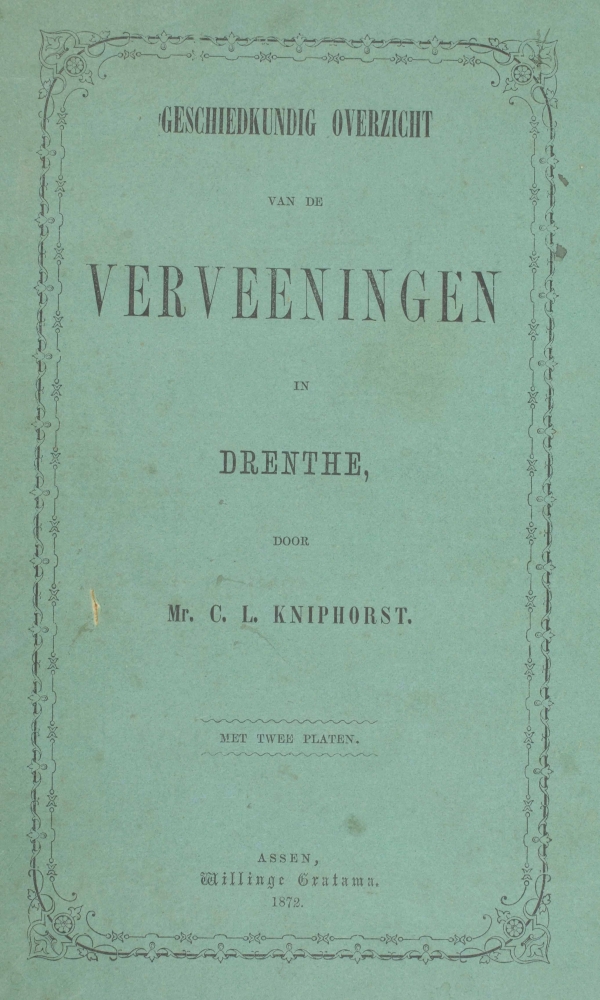 GESCHIEDKUNDIG OVERZICHT

VAN DE

VERVEENINGEN

IN

DRENTHE,

DOOR

Mr. C. L. KNIPHORST.

MET TWEE PLATEN.

ASSEN,
Willinge Gratama.
1872.